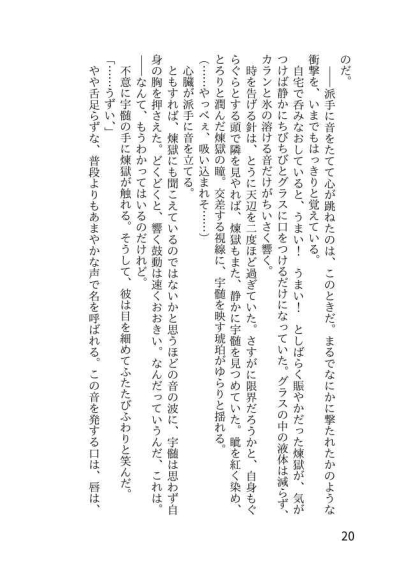 のだ。

――派手に音をたてて心が跳ねたのは、このときだ。まるでなにかに撃たれたかのような衝撃を、いまでもはっきりと覚えている。

自宅で呑みなおしていると、うまい！　うまい！　としばらく賑やかだった煉獄が、気がつけば静かにちびちびとグラスに口をつけるだけになっていた。グラスの中の液体は減らず、カランと氷の溶ける音だけがちいさく響く。

時を告げる針は、とうに天辺を二度ほど過ぎていた。さすがに限界だろうかと、自身もぐらぐらとする頭で隣を見やれば、煉獄もまた、静かに宇髄を見つめていた。眦を紅く染め、とろりと潤んだ煉獄の瞳。交差する視線に、宇髄を映す琥珀がゆらりと揺れる。

（……やっべぇ、吸い込まれそ……）

心臓が派手に音を立てる。

ともすれば、煉獄にも聞こえているのではないかと思うほどの音の波に、宇髄は思わず自身の胸を押さえた。どくどくと、響く鼓動は速くおおきい。なんだっていうんだ、これは。

――なんて、もうわかってはいるのだけれど。

不意に宇髄の手に煉獄が触れる。そうして、彼は目を細めてふたたびふわりと笑んだ。

「……うずい、」

やや舌足らずな、普段よりもあまやかな声で名を呼ばれる。この音を発する口は、唇は、

20